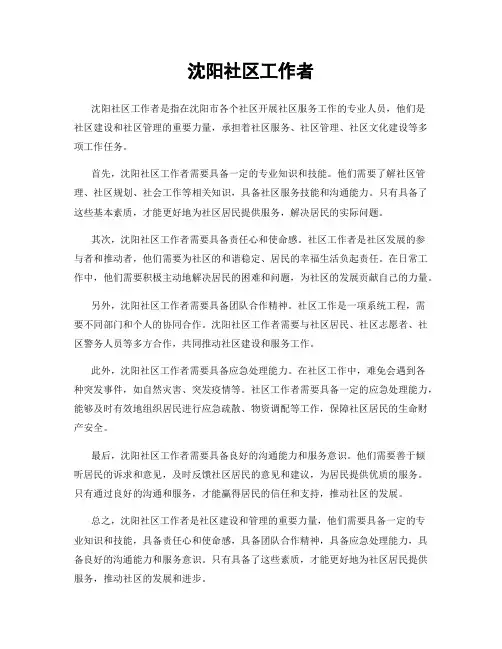 沈阳社区工作者

沈阳社区工作者是指在沈阳市各个社区开展社区服务工作的专业人员，他们是社区建设和社区管理的重要力量，承担着社区服务、社区管理、社区文化建设等多项工作任务。

首先，沈阳社区工作者需要具备一定的专业知识和技能。他们需要了解社区管理、社区规划、社会工作等相关知识，具备社区服务技能和沟通能力。只有具备了这些基本素质，才能更好地为社区居民提供服务，解决居民的实际问题。

其次，沈阳社区工作者需要具备责任心和使命感。社区工作者是社区发展的参与者和推动者，他们需要为社区的和谐稳定、居民的幸福生活负起责任。在日常工作中，他们需要积极主动地解决居民的困难和问题，为社区的发展贡献自己的力量。

另外，沈阳社区工作者需要具备团队合作精神。社区工作是一项系统工程，需要不同部门和个人的协同合作。沈阳社区工作者需要与社区居民、社区志愿者、社区警务人员等多方合作，共同推动社区建设和服务工作。

此外，沈阳社区工作者需要具备应急处理能力。在社区工作中，难免会遇到各种突发事件，如自然灾害、突发疫情等。社区工作者需要具备一定的应急处理能力，能够及时有效地组织居民进行应急疏散、物资调配等工作，保障社区居民的生命财产安全。

最后，沈阳社区工作者需要具备良好的沟通能力和服务意识。他们需要善于倾听居民的诉求和意见，及时反馈社区居民的意见和建议，为居民提供优质的服务。只有通过良好的沟通和服务，才能赢得居民的信任和支持，推动社区的发展。

总之，沈阳社区工作者是社区建设和管理的重要力量，他们需要具备一定的专业知识和技能，具备责任心和使命感，具备团队合作精神，具备应急处理能力，具备良好的沟通能力和服务意识。只有具备了这些素质，才能更好地为社区居民提供服务，推动社区的发展和进步。